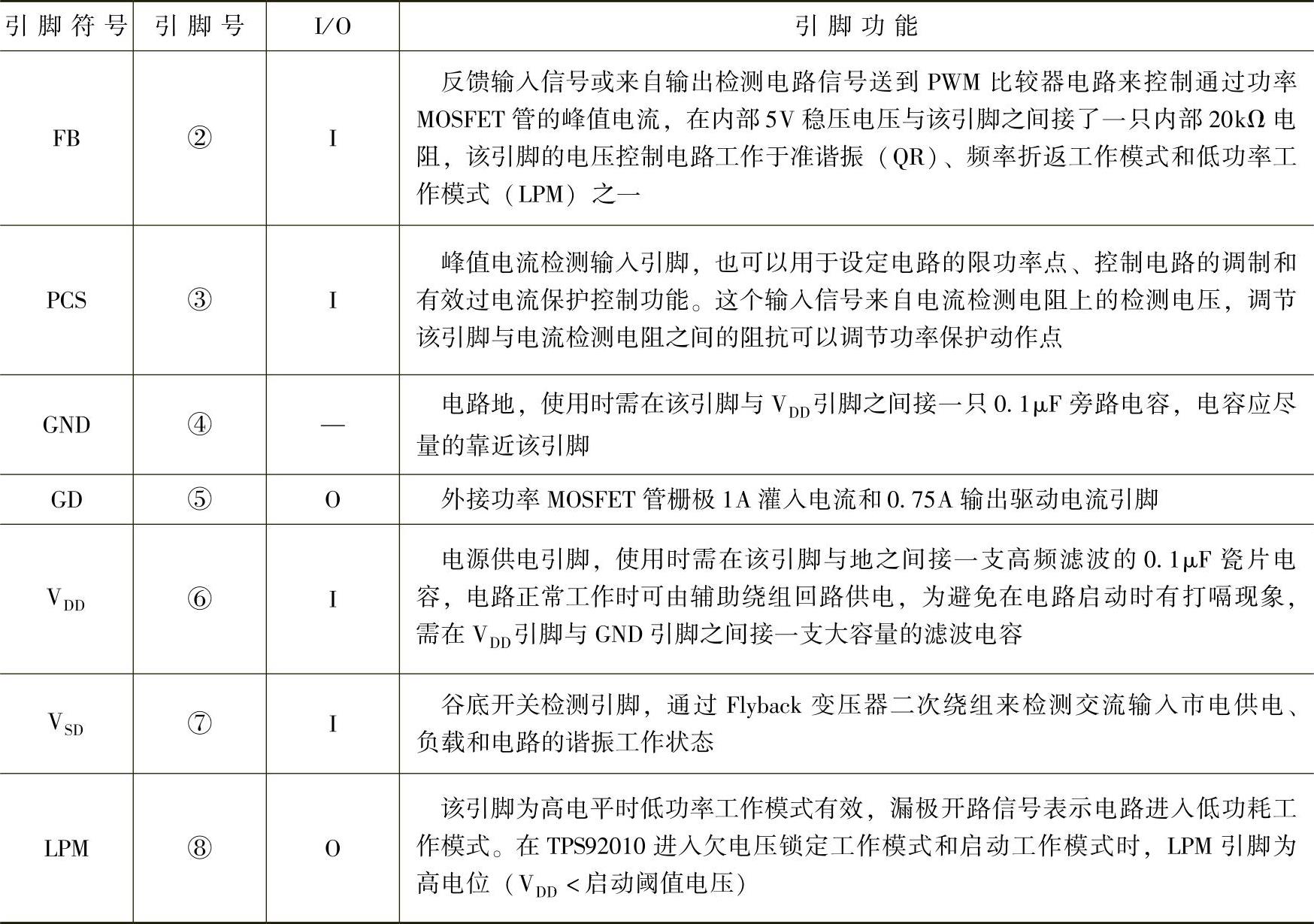 | 引脚符号 | 引脚号 | I/O | 引脚功能 |
|---|---|---|---|
| FB | ② | I | 反馈输入信号或来自输出检测电路信号送到PWM比较器电路来控制通过功率MOSFET管的峰值电流，在内部5V稳压电压与该引脚之间接了一只内部20kΩ电阻，该引脚的电压控制电路工作于准谐振（QR）、频率折返工作模式和低功率工作模式（LPM）之一 |
| PCS | ③ | I | 峰值电流检测输入引脚，也可以用于设定电路的限功率点、控制电路的调制和有效过电流保护控制功能。这个输入信号来自电流检测电阻上的检测电压，调节该引脚与电流检测电阻之间的阻抗可以调节功率保护动作点 |
| GND | ④ | — | 电路地，使用时需在该引脚与$V_{DD}$引脚之间接一只0.1μF旁路电容，电容应尽量的靠近该引脚 |
| GD | ⑤ | O | 外接功率MOSFET管栅极1A灌入电流和0.75A输出驱动电流引脚 |
| $V_{DD}$ | ⑥ | I | 电源供电引脚，使用时需在该引脚与地之间接一支高频滤波的0.1μF瓷片电容，电路正常工作时可由辅助绕组回路供电，为避免在电路启动时有打嗝现象，需在$V_{DD}$引脚与GND引脚之间接一支大容量的滤波电容 |
| $V_{SD}$ | ⑦ | I | 谷底开关检测引脚，通过Flyback变压器二次绕组来检测交流输入市电供电、负载和电路的谐振工作状态 |
| LPM | ⑧ | O | 该引脚为高电平时低功率工作模式有效，漏极开路信号表示电路进入低功耗工作模式。在TPS92010进入欠电压锁定工作模式和启动工作模式时，LPM引脚为高电位（$V_{DD}$<启动阈值电压） |